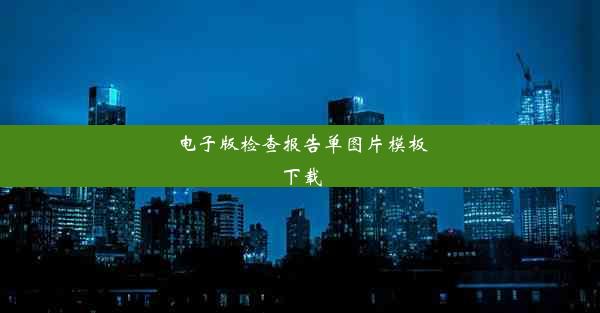 电子版检查报告单图片模板下载